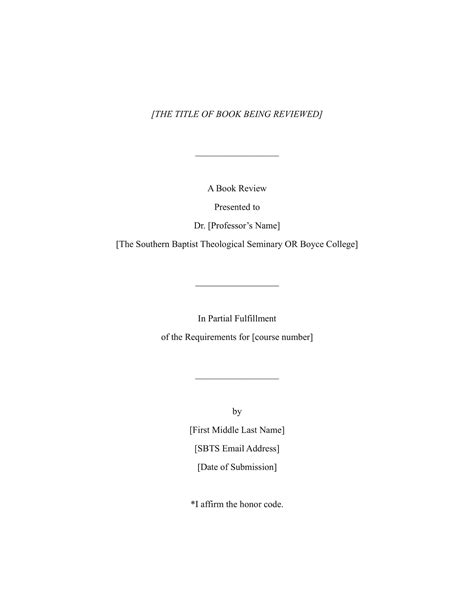 [THE TITLE OF BOOK BEING REVIEWED]

A Book Review
Presented to
Dr. [Professor's Name]
[The Southern Baptist Theological Seminary OR Boyce College]

In Partial Fulfillment
of the Requirements for [course number]

by
[First Middle Last Name]
[SBTS Email Address]
[Date of Submission]

*I affirm the honor code.